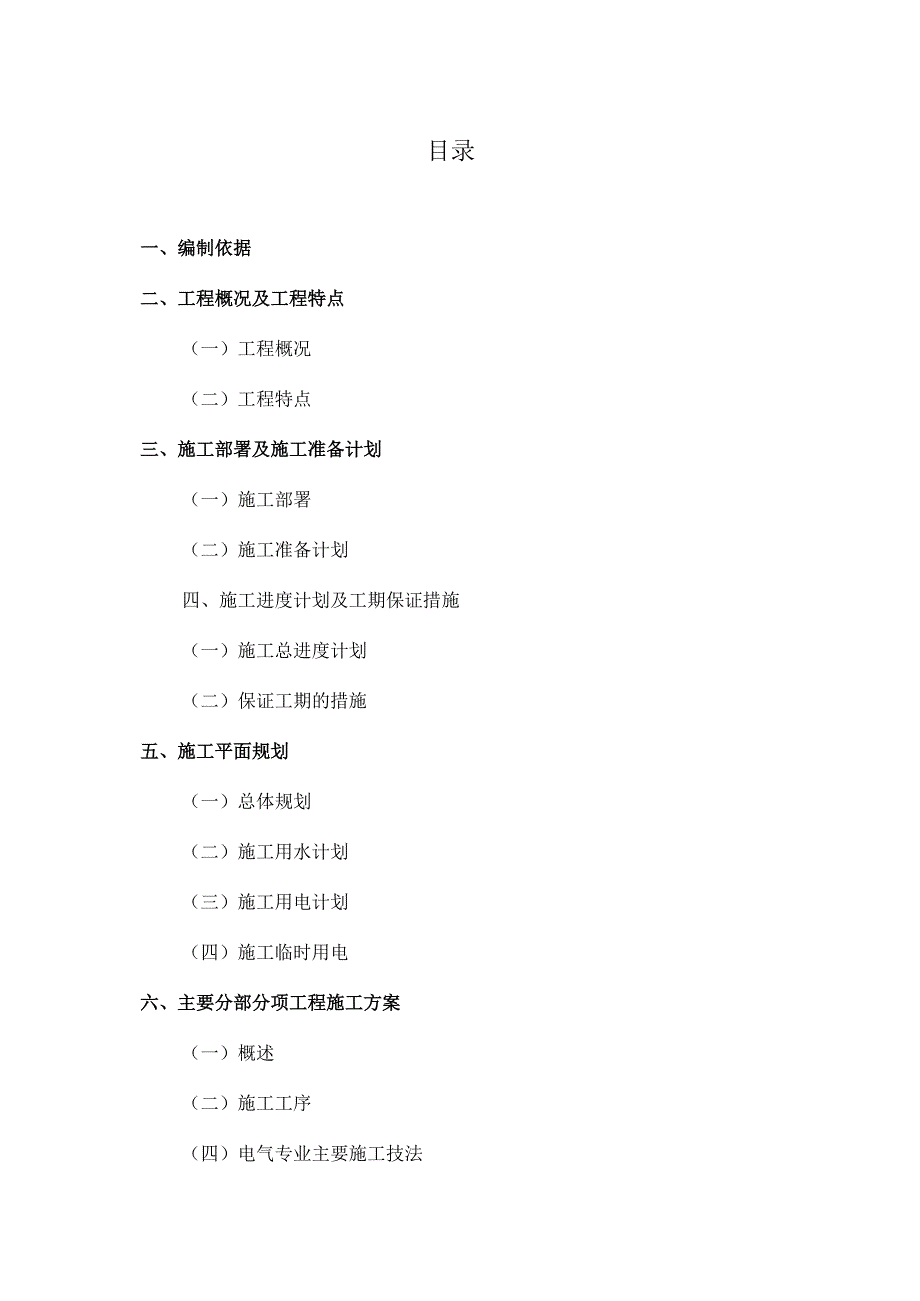 目录

一、编制依据

二、工程概况及工程特点

（一）工程概况

（二）工程特点

三、施工部署及施工准备计划

（一）施工部署

（二）施工准备计划

四、施工进度计划及工期保证措施

（一）施工总进度计划

（二）保证工期的措施

五、施工平面规划

（一）总体规划

（二）施工用水计划

（三）施工用电计划

（四）施工临时用电

六、主要分部分项工程施工方案

（一）概述

（二）施工工序

（四）电气专业主要施工技法